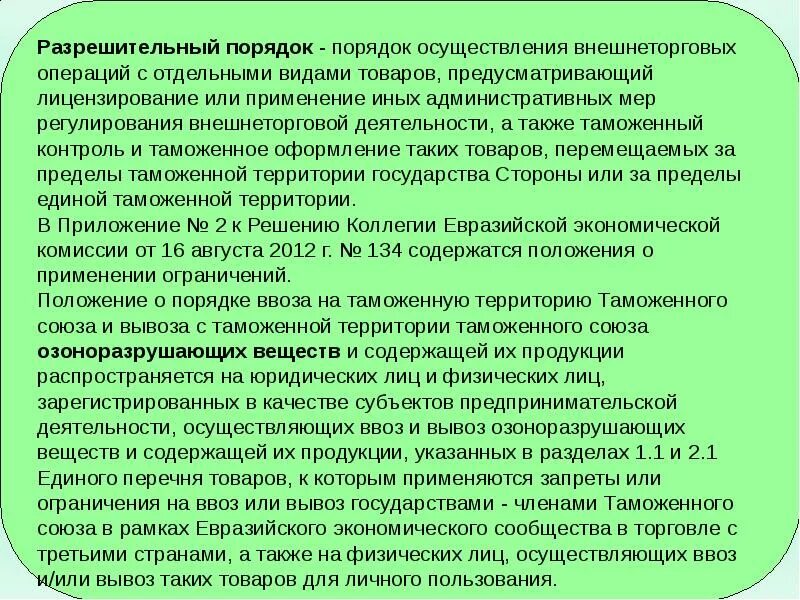 Разрешительный порядок - порядок осуществления внешнеторговых операций с отдельными видами товаров, предусматривающий лицензирование или применение иных административных мер регулирования внешнеторговой деятельности, а также таможенный контроль и таможенное оформление таких товаров, перемещаемых за пределы таможенной территории государства Стороны или за пределы единой таможенной территории.
В Приложение № 2 к Решению Коллегии Евразийской экономической комиссии от 16 августа 2012 г. № 134 содержатся положения о применении ограничений.
Положение о порядке ввоза на таможенную территорию Таможенного союза и вывоза с таможенной территории таможенного союза озоноразрушающих веществ и содержащей их продукции распространяется на юридических лиц и физических лиц, зарегистрированных в качестве субъектов предпринимательской деятельности, осуществляющих ввоз и вывоз озоноразрушающих веществ и содержащей их продукции, указанных в разделах 1.1 и 2.1 Единого перечня товаров, к которым применяются запреты или ограничения на ввоз или вывоз государствами - членами Таможенного союза в рамках Евразийского экономического сообщества в торговле с третьими странами, а также на физических лиц, осуществляющих ввоз и/или вывоз таких товаров для личного пользования.